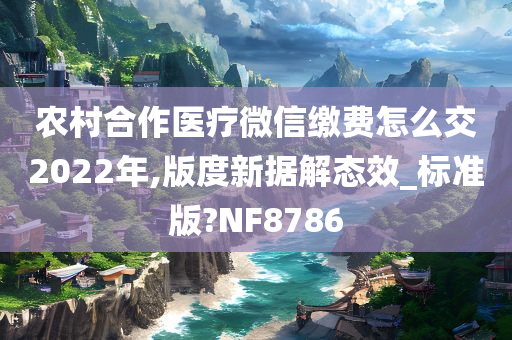 农村合作医疗微信缴费怎么交2022年,版度新据解态效_标准版?NF8786